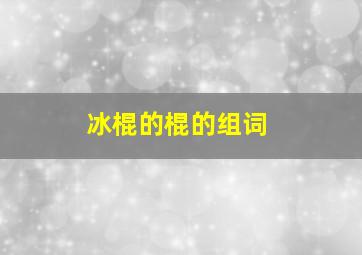 冰棍的棍的组词